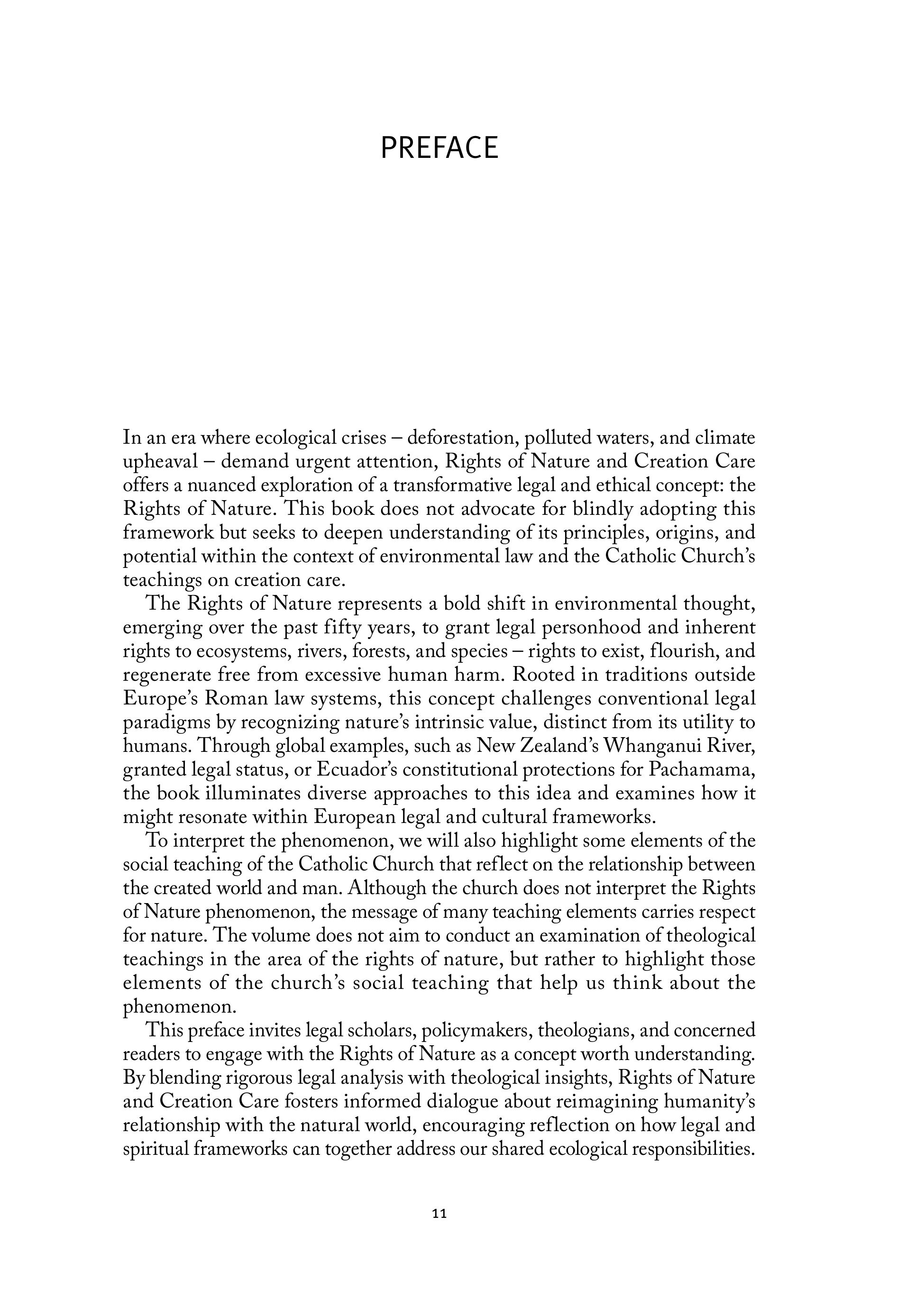 PREFACE

In an era where ecological crises – deforestation, polluted waters, and climate upheaval – demand urgent attention, Rights of Nature and Creation Care offers a nuanced exploration of a transformative legal and ethical concept: the Rights of Nature. This book does not advocate for blindly adopting this framework but seeks to deepen understanding of its principles, origins, and potential within the context of environmental law and the Catholic Church's teachings on creation care.

The Rights of Nature represents a bold shift in environmental thought, emerging over the past fifty years, to grant legal personhood and inherent rights to ecosystems, rivers, forests, and species – rights to exist, flourish, and regenerate free from excessive human harm. Rooted in traditions outside Europe's Roman law systems, this concept challenges conventional legal paradigms by recognizing nature's intrinsic value, distinct from its utility to humans. Through global examples, such as New Zealand's Whanganui River, granted legal status, or Ecuador's constitutional protections for Pachamama, the book illuminates diverse approaches to this idea and examines how it might resonate within European legal and cultural frameworks.

To interpret the phenomenon, we will also highlight some elements of the social teaching of the Catholic Church that reflect on the relationship between the created world and man. Although the church does not interpret the Rights of Nature phenomenon, the message of many teaching elements carries respect for nature. The volume does not aim to conduct an examination of theological teachings in the area of the rights of nature, but rather to highlight those elements of the church's social teaching that help us think about the phenomenon.

This preface invites legal scholars, policymakers, theologians, and concerned readers to engage with the Rights of Nature as a concept worth understanding. By blending rigorous legal analysis with theological insights, Rights of Nature and Creation Care fosters informed dialogue about reimagining humanity's relationship with the natural world, encouraging reflection on how legal and spiritual frameworks can together address our shared ecological responsibilities.

11